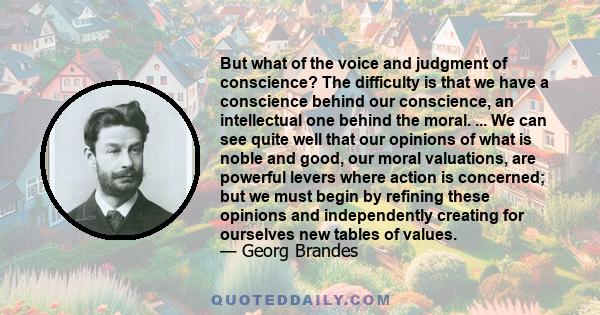 But what of the voice and judgment of conscience? The difficulty is that we have a conscience behind our conscience, an intellectual one behind the moral. ... We can see quite well that our opinions of what is noble and good, our moral valuations, are powerful levers where action is concerned; but we must begin by refining these opinions and independently creating for ourselves new tables of values.
— Georg Brandes

QUOTEDDAILY.COM